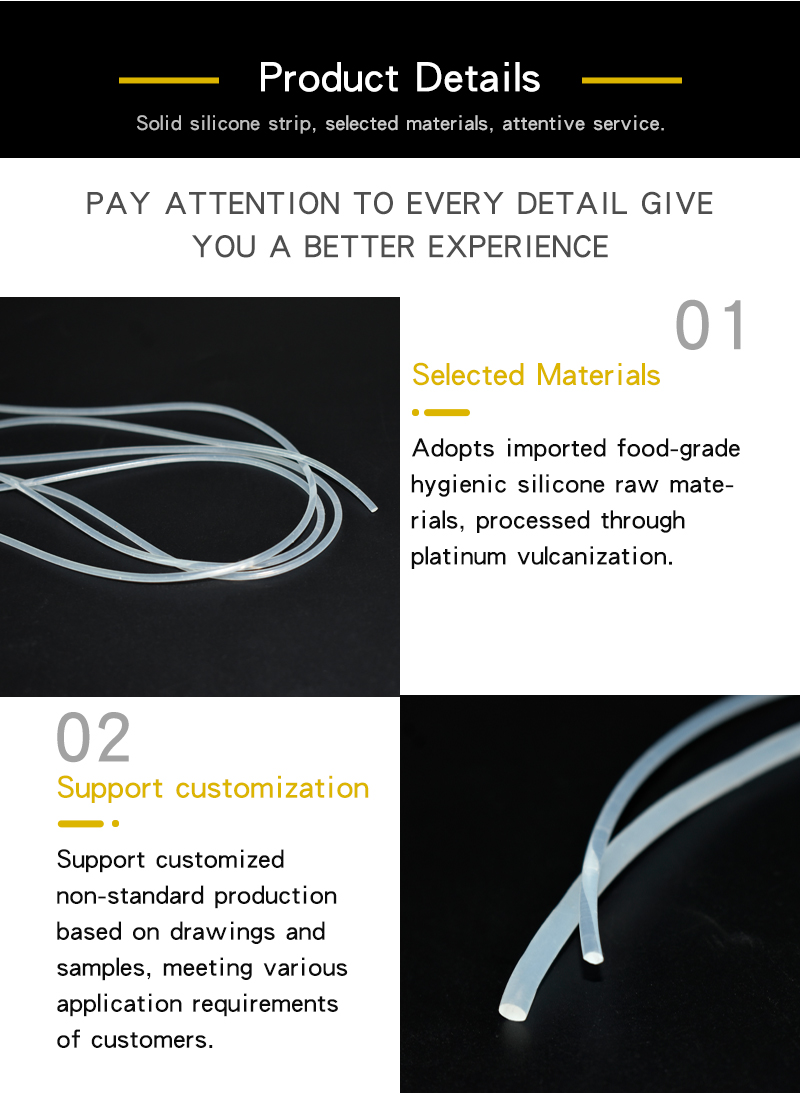 Product Details

Solid silicone strip, selected materials, attentive service.

PAY ATTENTION TO EVERY DETAIL GIVE YOU A BETTER EXPERIENCE

01

Selected Materials

Adopts imported food-grade hygienic silicone raw materials, processed through platinum vulcanization.

02

Support customization

Support customized non-standard production based on drawings and samples, meeting various application requirements of customers.